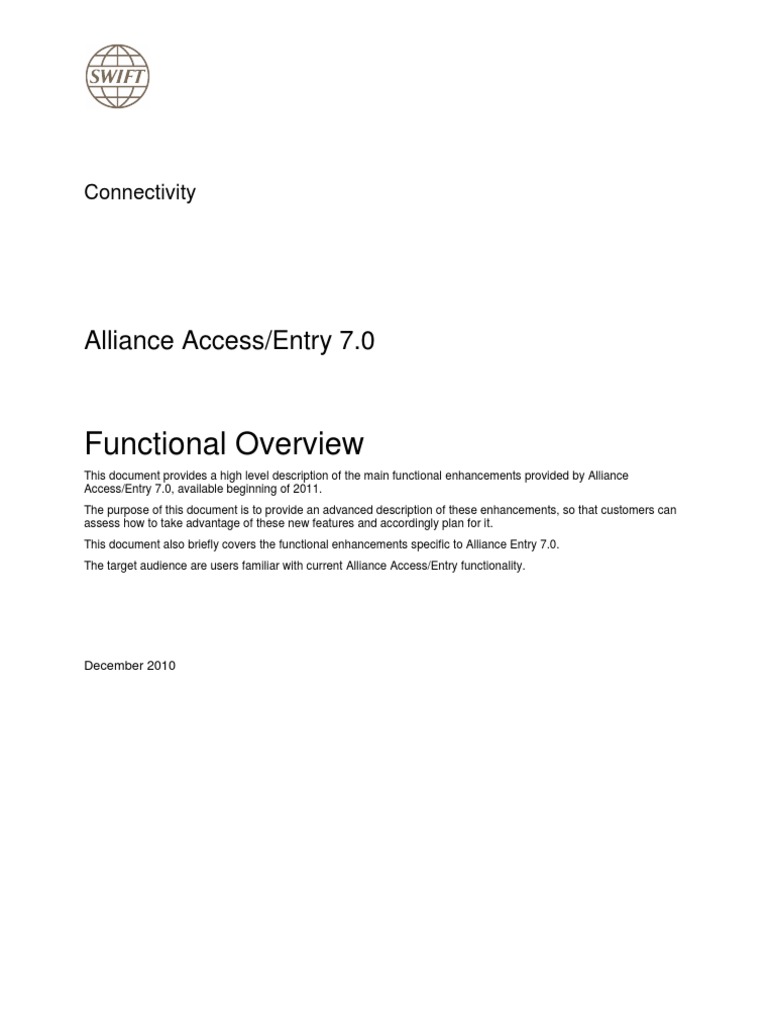 SWIFT

Connectivity

Alliance Access/Entry 7.0

Functional Overview

This document provides a high level description of the main functional enhancements provided by Alliance Access/Entry 7.0, available beginning of 2011.

The purpose of this document is to provide an advanced description of these enhancements, so that customers can assess how to take advantage of these new features and accordingly plan for it.

This document also briefly covers the functional enhancements specific to Alliance Entry 7.0.

The target audience are users familiar with current Alliance Access/Entry functionality.

December 2010